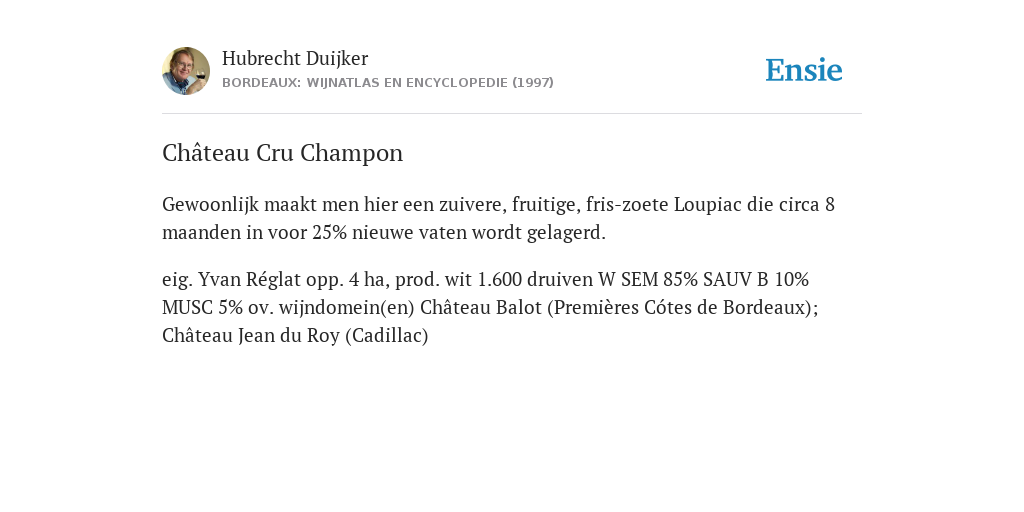 Hubrecht Duijker
BORDEAUX: WIJNATLAS EN ENCYCLOPEDIE (1997)

Ensie

Château Cru Champon

Gewoonlijk maakt men hier een zuivere, fruitige, fris-zoete Loupiac die circa 8 maanden in voor 25% nieuwe vaten wordt gelagerd.

eig. Yvan Réglat opp. 4 ha, prod. wit 1.600 druiven W SEM 85% SAUV B 10% MUSC 5% ov. wijndomein(en) Château Balot (Premières Cótes de Bordeaux); Château Jean du Roy (Cadillac)